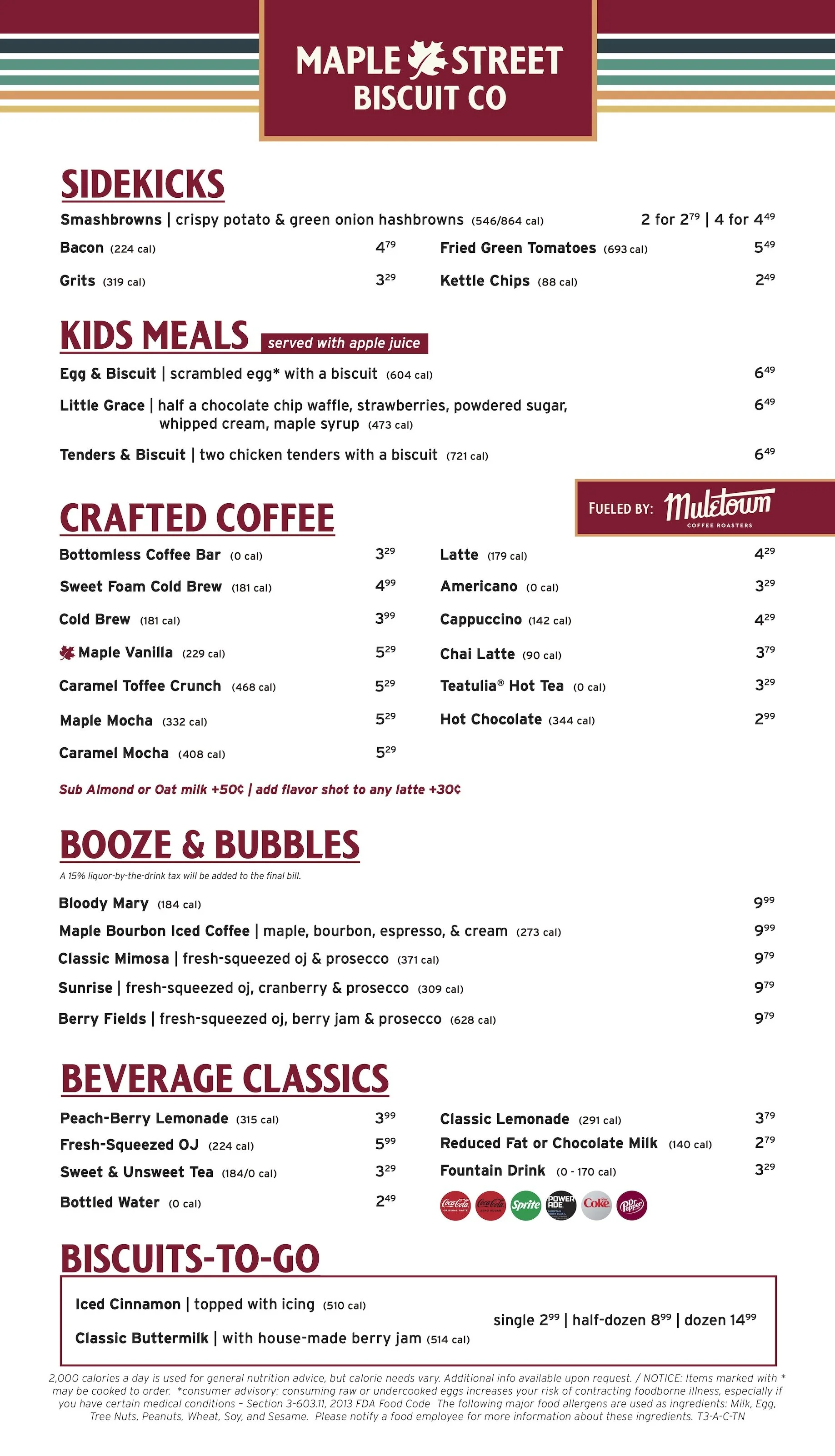 MAPLE STREET
BISCUIT CO

SIDEKICKS

Smashbrowns | crispy potato & green onion hashbrowns (546/864 cal) 2 for $2^{79}$ | 4 for $4^{49}$

Bacon (224 cal) $4^{79}$

Grits (319 cal) $3^{29}$

Fried Green Tomatoes (693 cal) $5^{49}$

Kettle Chips (88 cal) $2^{49}$

KIDS MEALS served with apple juice

Egg & Biscuit | scrambled egg* with a biscuit (604 cal) $6^{49}$

Little Grace | half a chocolate chip waffle, strawberries, powdered sugar, whipped cream, maple syrup (473 cal) $6^{49}$

Tenders & Biscuit | two chicken tenders with a biscuit (721 cal) $6^{49}$

CRAFTED COFFEE

FUELED BY: Muletown COFFEE ROASTERS

Bottomless Coffee Bar (0 cal) $3^{29}$

Sweet Foam Cold Brew (181 cal) $4^{99}$

Cold Brew (181 cal) $3^{99}$

Maple Vanilla (229 cal) $5^{29}$

Caramel Toffee Crunch (468 cal) $5^{29}$

Maple Mocha (332 cal) $5^{29}$

Caramel Mocha (408 cal) $5^{29}$

Latte (179 cal) $4^{29}$

Americano (0 cal) $3^{29}$

Cappuccino (142 cal) $4^{29}$

Chai Latte (90 cal) $3^{79}$

Teatulia® Hot Tea (0 cal) $3^{29}$

Hot Chocolate (344 cal) $2^{99}$

Sub Almond or Oat milk +50¢ | add flavor shot to any latte +30¢

BOOZE & BUBBLES

A 15% liquor-by-the-drink tax will be added to the final bill.

Bloody Mary (184 cal) $9^{99}$

Maple Bourbon Iced Coffee | maple, bourbon, espresso, & cream (273 cal) $9^{99}$

Classic Mimosa | fresh-squeezed oj & prosecco (371 cal) $9^{79}$

Sunrise | fresh-squeezed oj, cranberry & prosecco (309 cal) $9^{79}$

Berry Fields | fresh-squeezed oj, berry jam & prosecco (628 cal) $9^{79}$

BEVERAGE CLASSICS

Peach-Berry Lemonade (315 cal) $3^{99}$

Fresh-Squeezed OJ (224 cal) $5^{99}$

Sweet & Unsweet Tea (184/0 cal) $3^{29}$

Bottled Water (0 cal) $2^{49}$

Classic Lemonade (291 cal) $3^{79}$

Reduced Fat or Chocolate Milk (140 cal) $2^{79}$

Fountain Drink (0 - 170 cal) $3^{29}$

Coca-Cola Coca-Cola Sprite POWERADE Coke Dr Pepper

BISCUITS-TO-GO

Iced Cinnamon | topped with icing (510 cal)

Classic Buttermilk | with house-made berry jam (514 cal)

single $2^{99}$ | half-dozen $8^{99}$ | dozen $14^{99}$

2,000 calories a day is used for general nutrition advice, but calorie needs vary. Additional info available upon request. / NOTICE: Items marked with * may be cooked to order. *consumer advisory: consuming raw or undercooked eggs increases your risk of contracting foodborne illness, especially if you have certain medical conditions – Section 3-603.11, 2013 FDA Food Code The following major food allergens are used as ingredients: Milk, Egg, Tree Nuts, Peanuts, Wheat, Soy, and Sesame. Please notify a food employee for more information about these ingredients. T3-A-C-TN